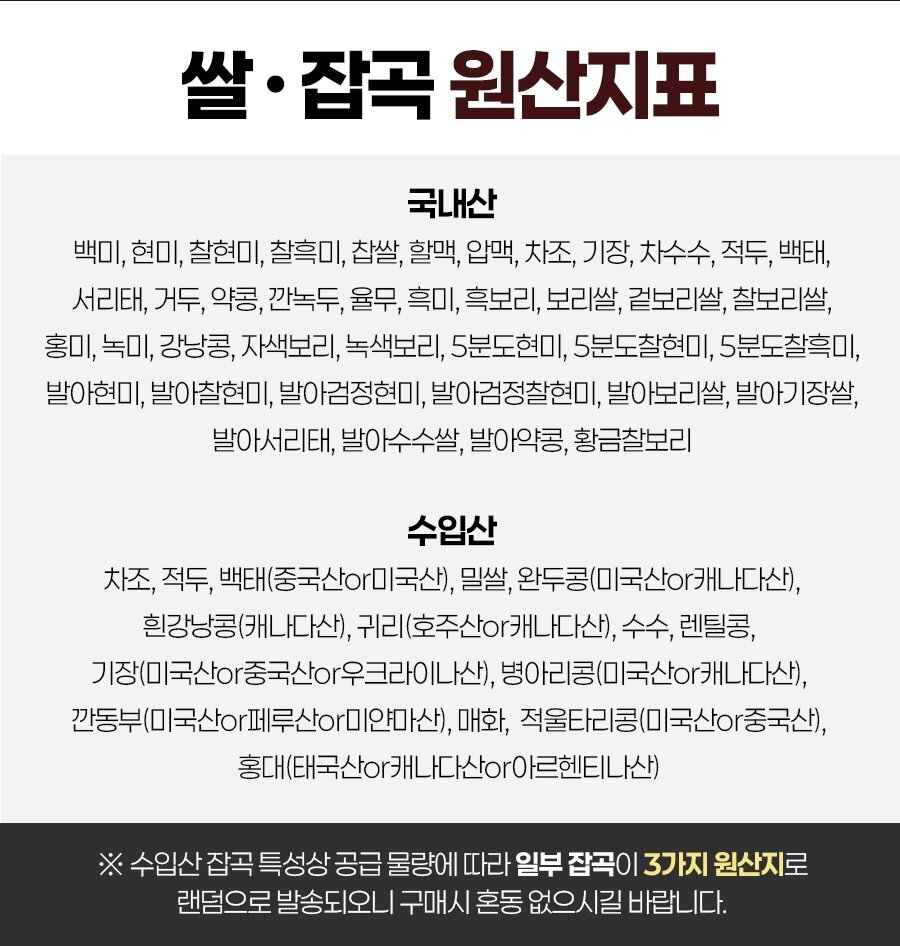 쌀 · 잡곡 원산지표

국내산

백미, 현미, 찰현미, 찰흑미, 찹쌀, 할맥, 압맥, 차조, 기장, 차수수, 적두, 백태, 서리태, 거두, 약콩, 깐녹두, 율무, 흑미, 흑보리, 보리쌀, 겉보리쌀, 찰보리쌀, 홍미, 녹미, 강낭콩, 자색보리, 녹색보리, 5분도현미, 5분도찰현미, 5분도찰흑미, 발아현미, 발아찰현미, 발아검정현미, 발아검정찰현미, 발아보리쌀, 발아기장쌀, 발아서리태, 발아수수쌀, 발아약콩, 황금찰보리

수입산

차조, 적두, 백태(중국산or미국산), 밀쌀, 완두콩(미국산or캐나다산), 흰강낭콩(캐나다산), 귀리(호주산or캐나다산), 수수, 렌틸콩, 기장(미국산or중국산or우크라이나산), 병아리콩(미국산or캐나다산), 깐동부(미국산or페루산or미얀마산), 매화, 적울타리콩(미국산or중국산), 홍대(태국산or캐나다산or아르헨티나산)

※ 수입산 잡곡 특성상 공급 물량에 따라 일부 잡곡이 3가지 원산지로 랜덤으로 발송되오니 구매시 혼동 없으시길 바랍니다.